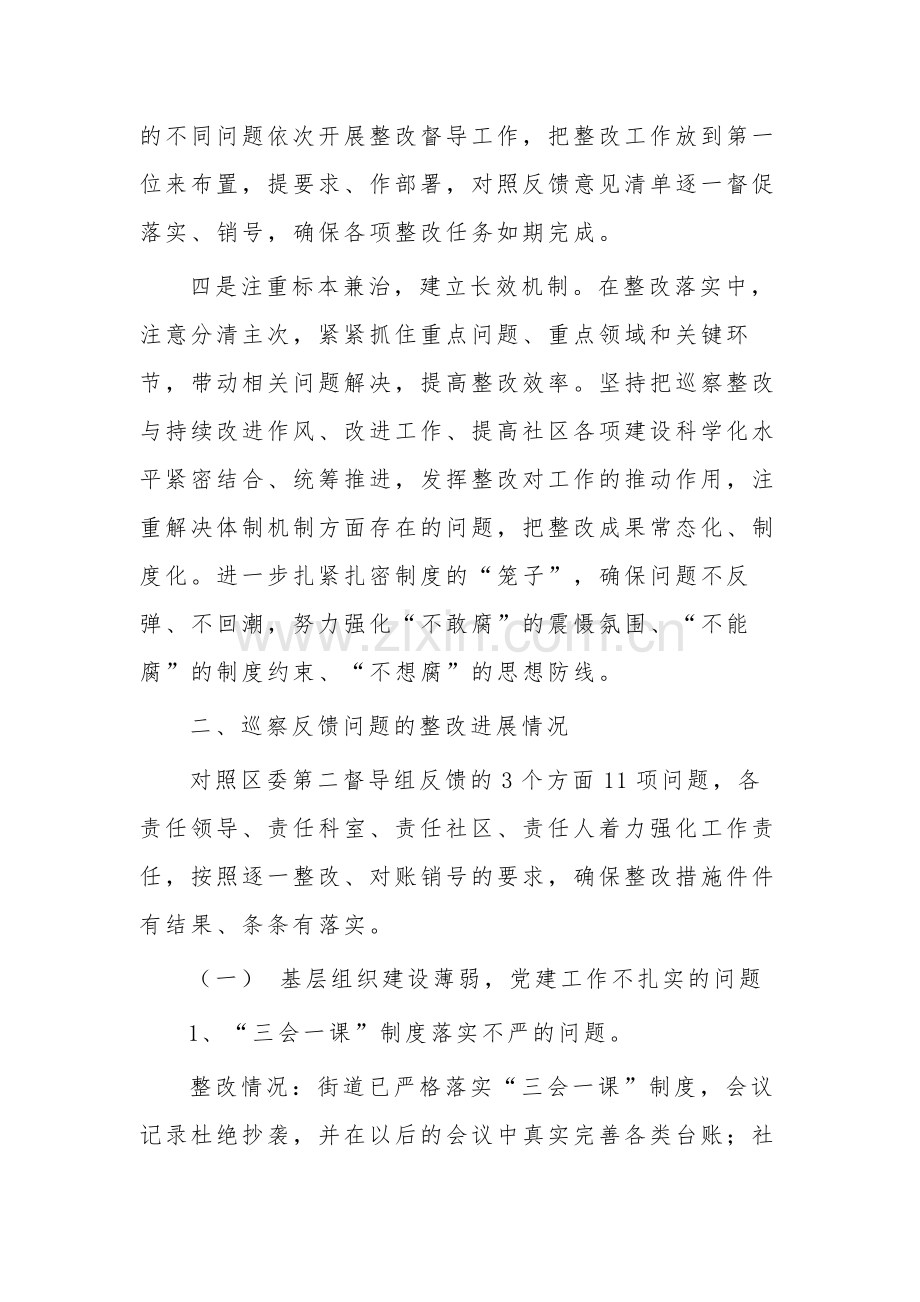 的不同问题依次开展整改督导工作，把整改工作放到第一位来布置，提要求、作部署，对照反馈意见清单逐一督促落实、销号，确保各项整改任务如期完成。

四是注重标本兼治，建立长效机制。在整改落实中，注意分清主次，紧紧抓住重点问题、重点领域和关键环节，带动相关问题解决，提高整改效率。坚持把巡察整改与持续改进作风、改进工作、提高社区各项建设科学化水平紧密结合、统筹推进，发挥整改对工作的推动作用，注重解决体制机制方面存在的问题，把整改成果常态化、制度化。进一步扎紧扎密制度的“笼子”，确保问题不反弹、不回潮，努力强化“不敢腐”的震慑氛围、“不能腐”的制度约束、“不想腐”的思想防线。

二、巡察反馈问题的整改进展情况

对照区委第二督导组反馈的3个方面11项问题，各责任领导、责任科室、责任社区、责任人着力强化工作责任，按照逐一整改、对账销号的要求，确保整改措施件件有结果、条条有落实。

（一） 基层组织建设薄弱，党建工作不扎实的问题

1、“三会一课”制度落实不严的问题。

整改情况：街道已严格落实“三会一课”制度，会议记录杜绝抄袭，并在以后的会议中真实完善各类台账；社

www.zixin.com.cn